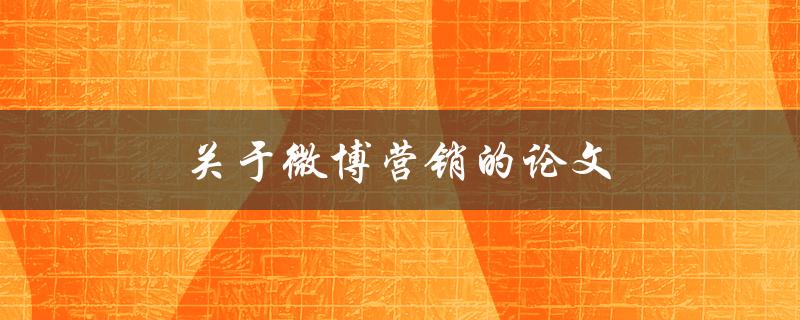 关于微博营销的论文